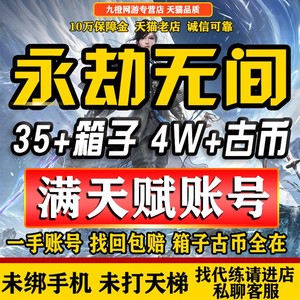 九橙网游专营店 天猫品质

10万保障金 天猫老店 诚信可靠

永劫无间

35+箱子 4W+古币

满天赋账号

一手账号 找回包赔 箱子古币全在

未绑手机 未打天梯 找代练请进店私聊客服